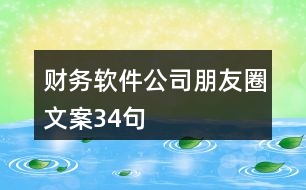 财务软件公司朋友圈文案34句